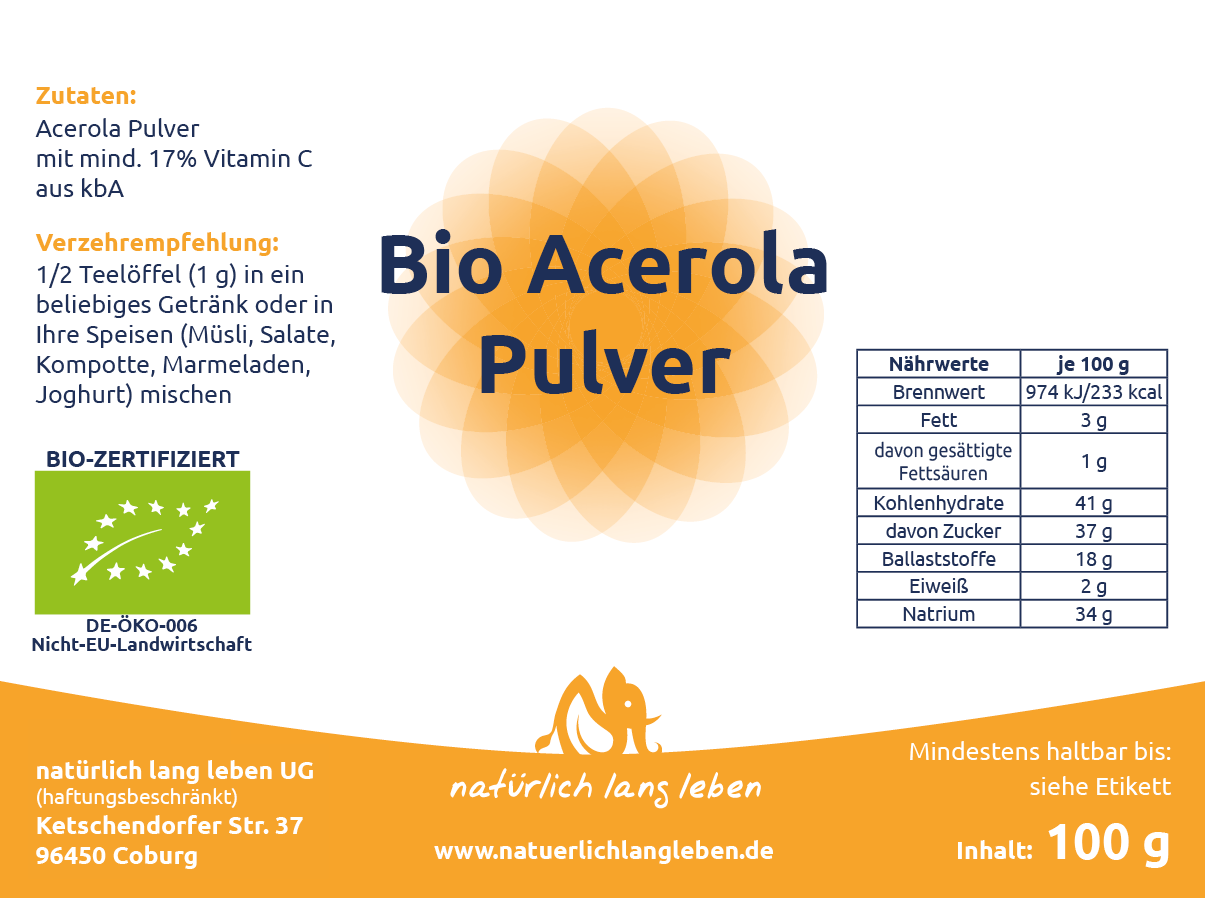 Zutaten:
Acerola Pulver
mit mind. 17% Vitamin C
aus kbA

Verzehrempfehlung:
1/2 Teelöffel (1 g) in ein beliebiges Getränk oder in Ihre Speisen (Müsli, Salate, Kompotte, Marmeladen, Joghurt) mischen

BIO-ZERTIFIZIERT

DE-ÖKO-006
Nicht-EU-Landwirtschaft

Bio Acerola
Pulver

| Nährwerte | je 100 g |
|---|---|
| Brennwert | 974 kJ/233 kcal |
| Fett | 3 g |
| davon gesättigte Fettsäuren | 1 g |
| Kohlenhydrate | 41 g |
| davon Zucker | 37 g |
| Ballaststoffe | 18 g |
| Eiweiß | 2 g |
| Natrium | 34 g |

natürlich lang leben UG
(haftungsbeschränkt)
Ketschendorfer Str. 37
96450 Coburg

natürlich lang leben

www.natuerlichlangleben.de

Mindestens haltbar bis:
siehe Etikett

Inhalt: 100 g